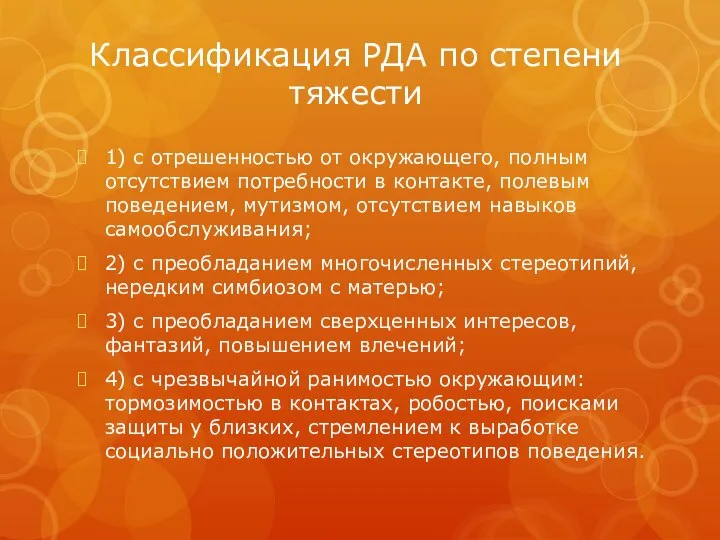 Классификация РДА по степени тяжести

1) с отрешенностью от окружающего, полным отсутствием потребности в контакте, полевым поведением, мутизмом, отсутствием навыков самообслуживания;

2) с преобладанием многочисленных стереотипий, нередким симбиозом с матерью;

3) с преобладанием сверхценных интересов, фантазий, повышением влечений;

4) с чрезвычайной ранимостью окружающим: тормозимостью в контактах, робостью, поисками защиты у близких, стремлением к выработке социально положительных стереотипов поведения.